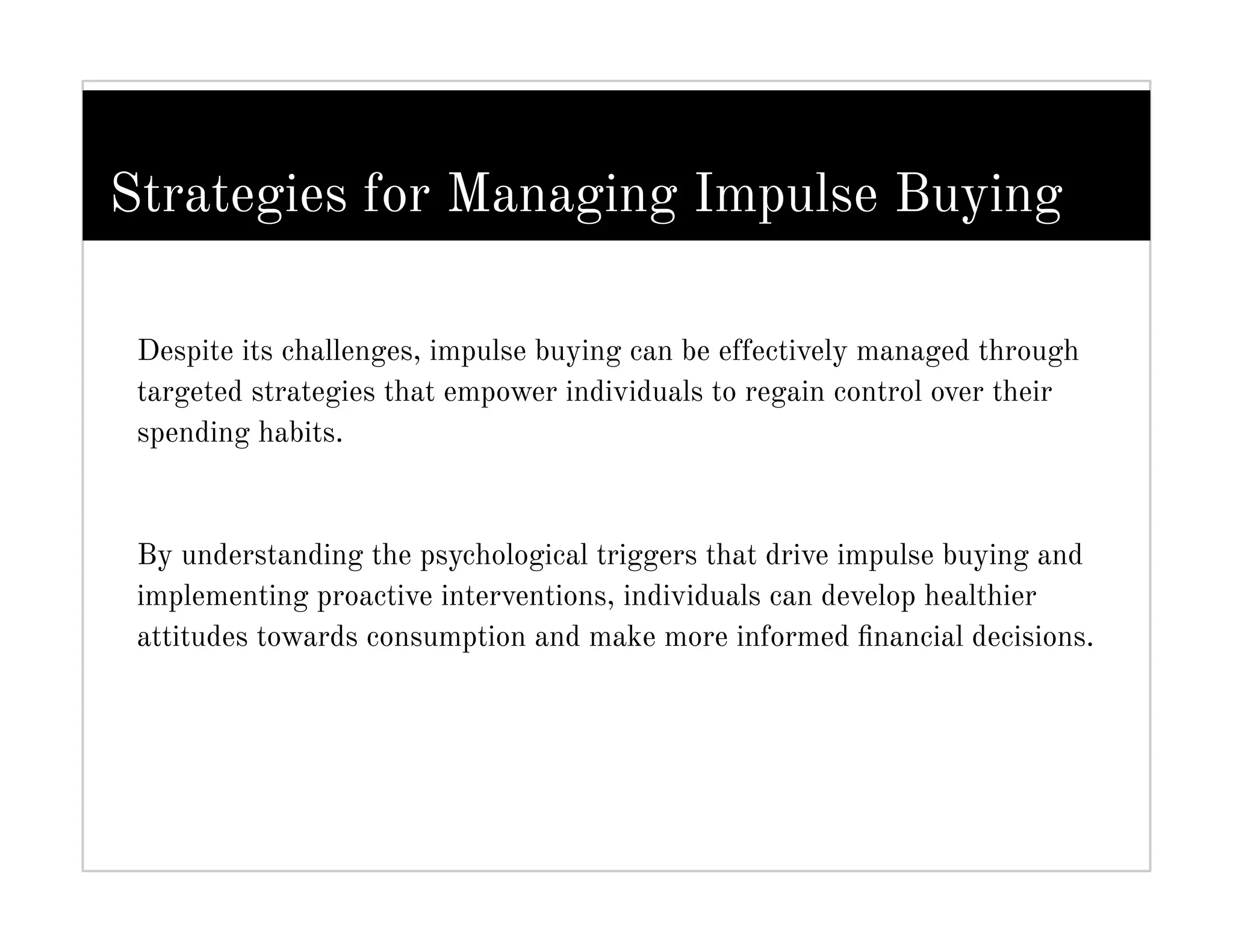 Strategies for Managing Impulse Buying

Despite its challenges, impulse buying can be effectively managed through targeted strategies that empower individuals to regain control over their spending habits.

By understanding the psychological triggers that drive impulse buying and implementing proactive interventions, individuals can develop healthier attitudes towards consumption and make more informed financial decisions.